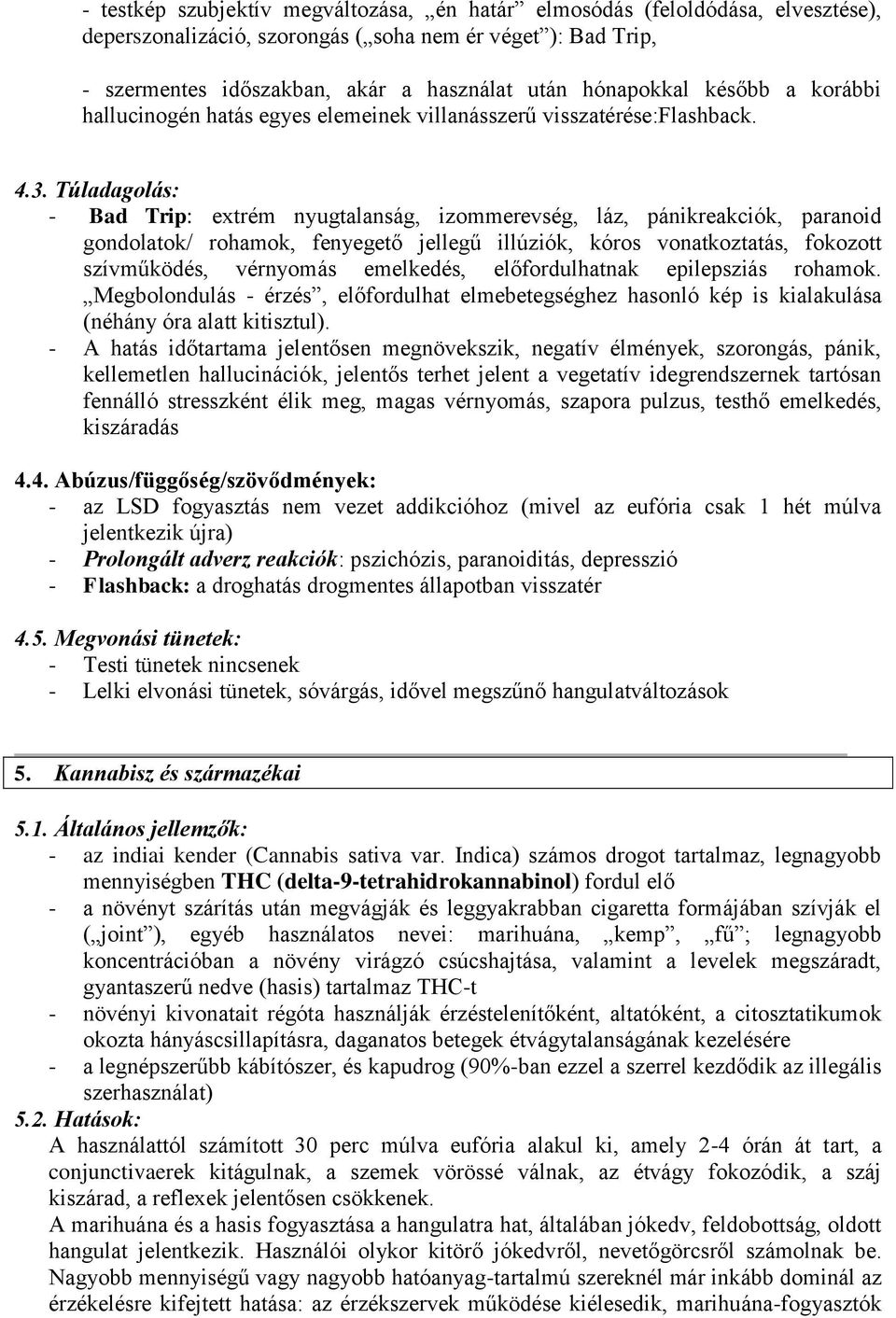 - testkép szubjektív megváltozása, „én határ” elmosódás (feloldódása, elvesztése), deperszonalizáció, szorongás („soha nem ér véget”): Bad Trip,

- szermentes időszakban, akár a használat után hónapokkal később a korábbi hallucinogén hatás egyes elemeinek villanásszerű visszatérése:Flashback.

4.3. Túladagolás:
- Bad Trip: extrém nyugtalanság, izommerevség, láz, pánikreakciók, paranoid gondolatok/ rohamok, fenyegető jellegű illúziók, kóros vonatkoztatás, fokozott szívműködés, vérnyomás emelkedés, előfordulhatnak epilepsziás rohamok. „Megbolondulás - érzés”, előfordulhat elmebetegséghez hasonló kép is kialakulása (néhány óra alatt kitisztul).
- A hatás időtartama jelentősen megnövekszik, negatív élmények, szorongás, pánik, kellemetlen hallucinációk, jelentős terhet jelent a vegetatív idegrendszernek tartósan fennálló stresszként élik meg, magas vérnyomás, szapora pulzus, testhő emelkedés, kiszáradás

4.4. Abúzus/függőség/szövődmények:
- az LSD fogyasztás nem vezet addikcióhoz (mivel az eufória csak 1 hét múlva jelentkezik újra)
- Prolongált adverz reakciók: pszichózis, paranoiditás, depresszió
- Flashback: a droghatás drogmentes állapotban visszatér

4.5. Megvonási tünetek:
- Testi tünetek nincsenek
- Lelki elvonási tünetek, sóvárgás, idővel megszűnő hangulatváltozások

5. Kannabisz és származékai

5.1. Általános jellemzők:
- az indiai kender (Cannabis sativa var. Indica) számos drogot tartalmaz, legnagyobb mennyiségben THC (delta-9-tetrahidrokannabinol) fordul elő
- a növényt szárítás után megvágják és leggyakrabban cigaretta formájában szívják el („joint”), egyéb használatos nevei: marihuána, „kemp”, „fű”; legnagyobb koncentrációban a növény virágzó csúcshajtása, valamint a levelek megszáradt, gyantaszerű nedve (hasis) tartalmaz THC-t
- növényi kivonatait régóta használják érzéstelenítőként, altatóként, a citosztatikumok okozta hányáscsillapításra, daganatos betegek étvágytalanságának kezelésére
- a legnépszerűbb kábítószer, és kapudrog (90%-ban ezzel a szerrel kezdődik az illegális szerhasználat)
5.2. Hatások:
A használattól számított 30 perc múlva eufória alakul ki, amely 2-4 órán át tart, a conjunctivaerek kitágulnak, a szemek vörössé válnak, az étvágy fokozódik, a száj kiszárad, a reflexek jelentősen csökkenek.
A marihuána és a hasis fogyasztása a hangulatra hat, általában jókedv, feldobottság, oldott hangulat jelentkezik. Használói olykor kitörő jókedvről, nevetőgörcsről számolnak be. Nagyobb mennyiségű vagy nagyobb hatóanyag-tartalmú szereknél már inkább dominál az érzékelésre kifejtett hatása: az érzékszervek működése kiélesedik, marihuána-fogyasztók